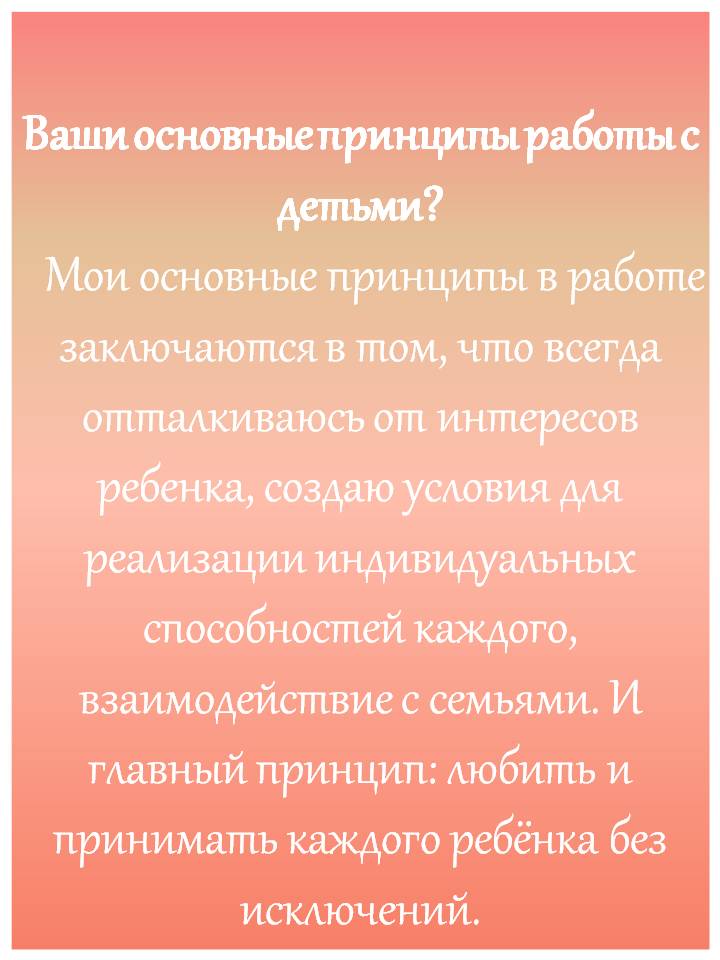 Ваши основные принципы работы с детьми?

Мои основные принципы в работе заключаются в том, что всегда отталкиваюсь от интересов ребенка, создаю условия для реализации индивидуальных способностей каждого, взаимодействие с семьями. И главный принцип: любить и принимать каждого ребёнка без исключений.